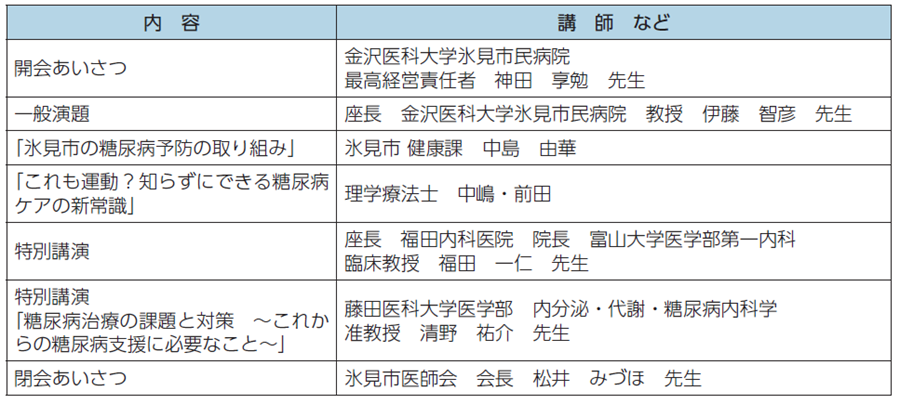 | 内　容 | 講　師　など |
|---|---|
| 開会あいさつ | 金沢医科大学氷見市民病院 最高経営責任者　神田　享勉　先生 |
| 一般演題 | 座長　金沢医科大学氷見市民病院　教授　伊藤　智彦　先生 |
| 「氷見市の糖尿病予防の取り組み」 | 氷見市 健康課　中島　由華 |
| 「これも運動？知らずにできる糖尿病ケアの新常識」 | 理学療法士　中嶋・前田 |
| 特別講演 | 座長　福田内科医院　院長　富山大学医学部第一内科 臨床教授　福田　一仁　先生 |
| 特別講演 「糖尿病治療の課題と対策　～これからの糖尿病支援に必要なこと～」 | 藤田医科大学医学部　内分泌・代謝・糖尿病内科学 准教授　清野　祐介　先生 |
| 閉会あいさつ | 氷見市医師会　会長　松井　みづほ　先生 |